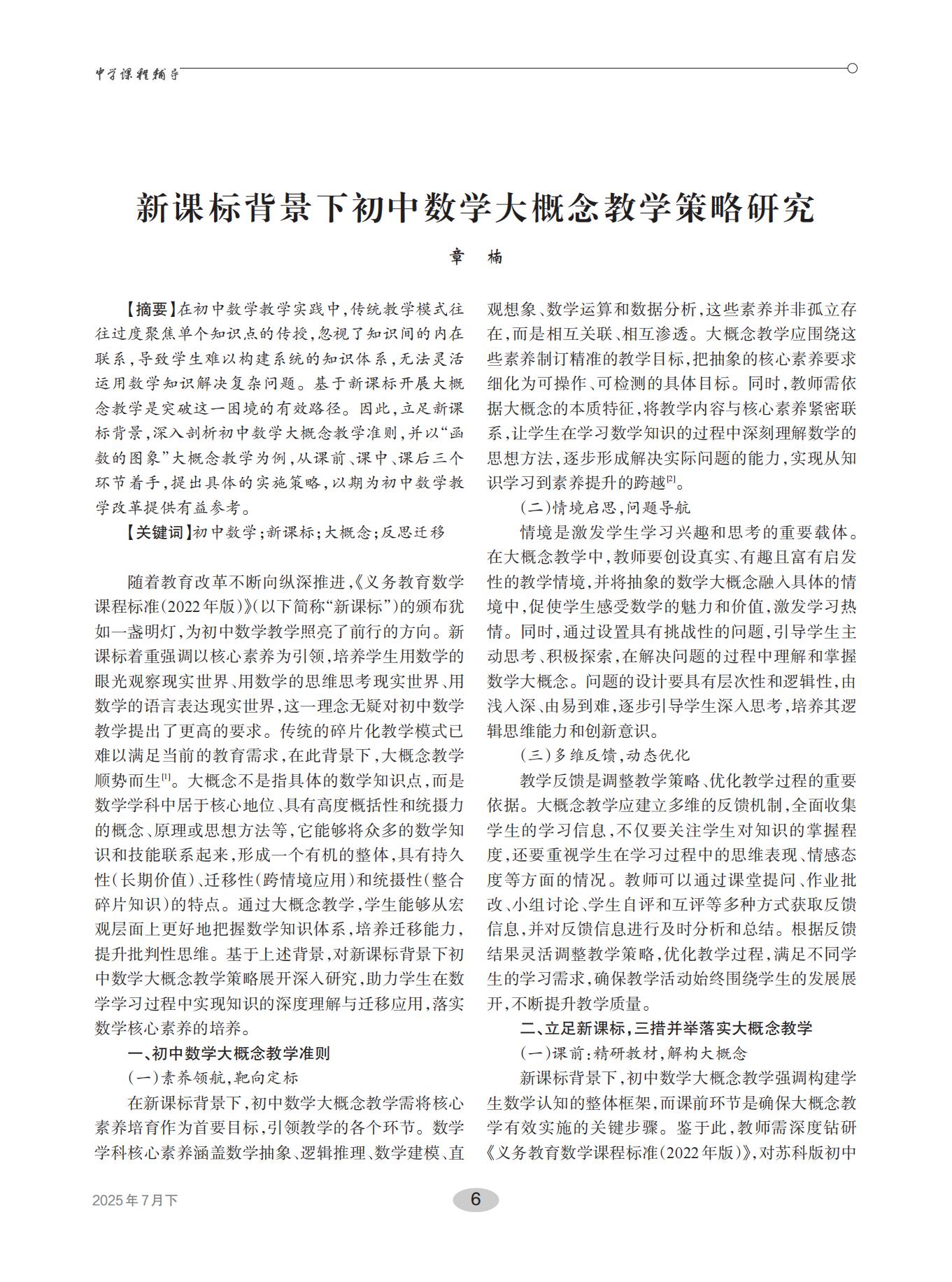 中学课程辅导

新课标背景下初中数学大概念教学策略研究

章　楠

【摘要】在初中数学教学实践中，传统教学模式往往过度聚焦单个知识点的传授，忽视了知识间的内在联系，导致学生难以构建系统的知识体系，无法灵活运用数学知识解决复杂问题。基于新课标开展大概念教学是突破这一困境的有效路径。因此，立足新课标背景，深入剖析初中数学大概念教学准则，并以“函数的图象”大概念教学为例，从课前、课中、课后三个环节着手，提出具体的实施策略，以期为初中数学教学改革提供有益参考。

【关键词】初中数学；新课标；大概念；反思迁移

随着教育改革不断向纵深推进，《义务教育数学课程标准(2022年版)》(以下简称“新课标”)的颁布犹如一盏明灯，为初中数学教学照亮了前行的方向。新课标着重强调以核心素养为引领，培养学生用数学的眼光观察现实世界、用数学的思维思考现实世界、用数学的语言表达现实世界，这一理念无疑对初中数学教学提出了更高的要求。传统的碎片化教学模式已难以满足当前的教育需求，在此背景下，大概念教学顺势而生$^{[1]}$。大概念不是指具体的数学知识点，而是数学学科中居于核心地位、具有高度概括性和统摄力的概念、原理或思想方法等，它能够将众多的数学知识和技能联系起来，形成一个有机的整体，具有持久性(长期价值)、迁移性(跨情境应用)和统摄性(整合碎片知识)的特点。通过大概念教学，学生能够从宏观层面上更好地把握数学知识体系，培养迁移能力，提升批判性思维。基于上述背景，对新课标背景下初中数学大概念教学策略展开深入研究，助力学生在数学学习过程中实现知识的深度理解与迁移应用，落实数学核心素养的培养。

一、初中数学大概念教学准则

(一)素养领航，靶向定标

在新课标背景下，初中数学大概念教学需将核心素养培育作为首要目标，引领教学的各个环节。数学学科核心素养涵盖数学抽象、逻辑推理、数学建模、直观想象、数学运算和数据分析，这些素养并非孤立存在，而是相互关联、相互渗透。大概念教学应围绕这些素养制订精准的教学目标，把抽象的核心素养要求细化为可操作、可检测的具体目标。同时，教师需依据大概念的本质特征，将教学内容与核心素养紧密联系，让学生在学习数学知识的过程中深刻理解数学的思想方法，逐步形成解决实际问题的能力，实现从知识学习到素养提升的跨越$^{[2]}$。

(二)情境启思，问题导航

情境是激发学生学习兴趣和思考的重要载体。在大概念教学中，教师要创设真实、有趣且富有启发性的教学情境，并将抽象的数学大概念融入具体的情境中，促使学生感受数学的魅力和价值，激发学习热情。同时，通过设置具有挑战性的问题，引导学生主动思考、积极探索，在解决问题的过程中理解和掌握数学大概念。问题的设计要具有层次性和逻辑性，由浅入深、由易到难，逐步引导学生深入思考，培养其逻辑思维能力和创新意识。

(三)多维反馈，动态优化

教学反馈是调整教学策略、优化教学过程的重要依据。大概念教学应建立多维的反馈机制，全面收集学生的学习信息，不仅要关注学生对知识的掌握程度，还要重视学生在学习过程中的思维表现、情感态度等方面的情况。教师可以通过课堂提问、作业批改、小组讨论、学生自评和互评等多种方式获取反馈信息，并对反馈信息进行及时分析和总结。根据反馈结果灵活调整教学策略，优化教学过程，满足不同学生的学习需求，确保教学活动始终围绕学生的发展展开，不断提升教学质量。

二、立足新课标，三措并举落实大概念教学

(一)课前：精研教材，解构大概念

新课标背景下，初中数学大概念教学强调构建学生数学认知的整体框架，而课前环节是确保大概念教学有效实施的关键步骤。鉴于此，教师需深度钻研《义务教育数学课程标准(2022年版)》，对苏科版初中

2025年7月下

6